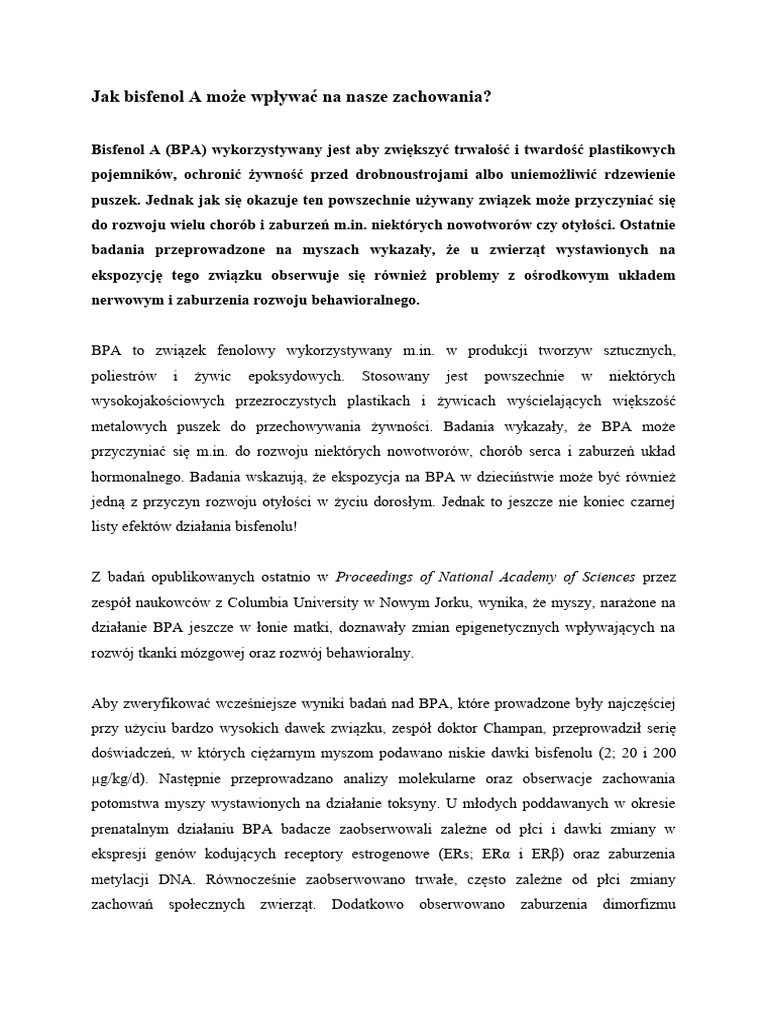 Jak bisfenol A może wpływać na nasze zachowania?

Bisfenol A (BPA) wykorzystywany jest aby zwiększyć trwałość i twardość plastikowych pojemników, ochronić żywność przed drobnoustrojami albo uniemożliwić rdzewienie puszek. Jednak jak się okazuje ten powszechnie używany związek może przyczyniać się do rozwoju wielu chorób i zaburzeń m.in. niektórych nowotworów czy otyłości. Ostatnie badania przeprowadzone na myszach wykazały, że u zwierząt wystawionych na ekspozycję tego związku obserwuje się również problemy z ośrodkowym układem nerwowym i zaburzenia rozwoju behawioralnego.

BPA to związek fenolowy wykorzystywany m.in. w produkcji tworzyw sztucznych, poliestrów i żywic epoksydowych. Stosowany jest powszechnie w niektórych wysokojakościowych przezroczystych plastikach i żywicach wyścielających większość metalowych puszek do przechowywania żywności. Badania wykazały, że BPA może przyczyniać się m.in. do rozwoju niektórych nowotworów, chorób serca i zaburzeń układ hormonalnego. Badania wskazują, że ekspozycja na BPA w dzieciństwie może być również jedną z przyczyn rozwoju otyłości w życiu dorosłym. Jednak to jeszcze nie koniec czarnej listy efektów działania bisfenolu!

Z badań opublikowanych ostatnio w Proceedings of National Academy of Sciences przez zespół naukowców z Columbia University w Nowym Jorku, wynika, że myszy, narażone na działanie BPA jeszcze w łonie matki, doznawały zmian epigenetycznych wpływających na rozwój tkanki mózgowej oraz rozwój behawioralny.

Aby zweryfikować wcześniejsze wyniki badań nad BPA, które prowadzone były najczęściej przy użyciu bardzo wysokich dawek związku, zespół doktor Champan, przeprowadził serię doświadczeń, w których ciężarnym myszom podawano niskie dawki bisfenolu (2; 20 i 200 µg/kg/d). Następnie przeprowadzano analizy molekularne oraz obserwacje zachowania potomstwa myszy wystawionych na działanie toksyny. U młodych poddawanych w okresie prenatalnym działaniu BPA badacze zaobserwowali zależne od płci i dawki zmiany w ekspresji genów kodujących receptory estrogenowe (ERs; ERα i ERβ) oraz zaburzenia metylacji DNA. Równocześnie zaobserwowano trwałe, często zależne od płci zmiany zachowań społecznych zwierząt. Dodatkowo obserwowano zaburzenia dimorfizmu